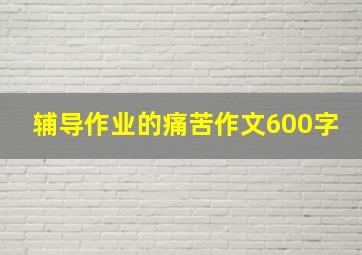 辅导作业的痛苦作文600字